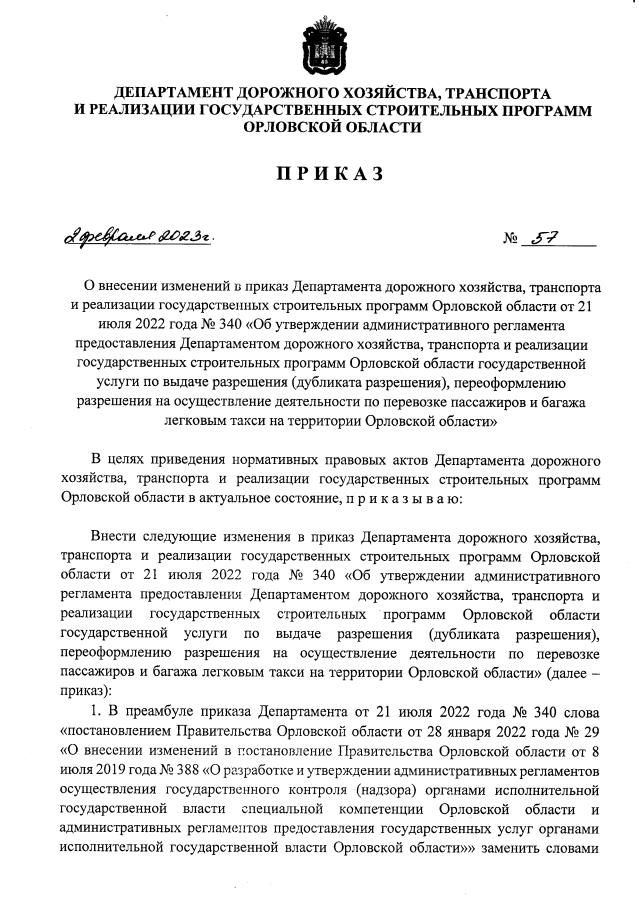 ДЕПАРТАМЕНТ ДОРОЖНОГО ХОЗЯЙСТВА, ТРАНСПОРТА И РЕАЛИЗАЦИИ ГОСУДАРСТВЕННЫХ СТРОИТЕЛЬНЫХ ПРОГРАММ ОРЛОВСКОЙ ОБЛАСТИ

ПРИКАЗ

2 февраля 2023г.

№ 57

О внесении изменений в приказ Департамента дорожного хозяйства, транспорта и реализации государственных строительных программ Орловской области от 21 июля 2022 года № 340 «Об утверждении административного регламента предоставления Департаментом дорожного хозяйства, транспорта и реализации государственных строительных программ Орловской области государственной услуги по выдаче разрешения (дубликата разрешения), переоформлению разрешения на осуществление деятельности по перевозке пассажиров и багажа легковым такси на территории Орловской области»

В целях приведения нормативных правовых актов Департамента дорожного хозяйства, транспорта и реализации государственных строительных программ Орловской области в актуальное состояние, п р и к а з ы в а ю:

Внести следующие изменения в приказ Департамента дорожного хозяйства, транспорта и реализации государственных строительных программ Орловской области от 21 июля 2022 года № 340 «Об утверждении административного регламента предоставления Департаментом дорожного хозяйства, транспорта и реализации государственных строительных программ Орловской области государственной услуги по выдаче разрешения (дубликата разрешения), переоформлению разрешения на осуществление деятельности по перевозке пассажиров и багажа легковым такси на территории Орловской области» (далее – приказ):

1. В преамбуле приказа Департамента от 21 июля 2022 года № 340 слова «постановлением Правительства Орловской области от 28 января 2022 года № 29 «О внесении изменений в постановление Правительства Орловской области от 8 июля 2019 года № 388 «О разработке и утверждении административных регламентов осуществления государственного контроля (надзора) органами исполнительной государственной власти специальной компетенции Орловской области и административных регламентов предоставления государственных услуг органами исполнительной государственной власти Орловской области»» заменить словами